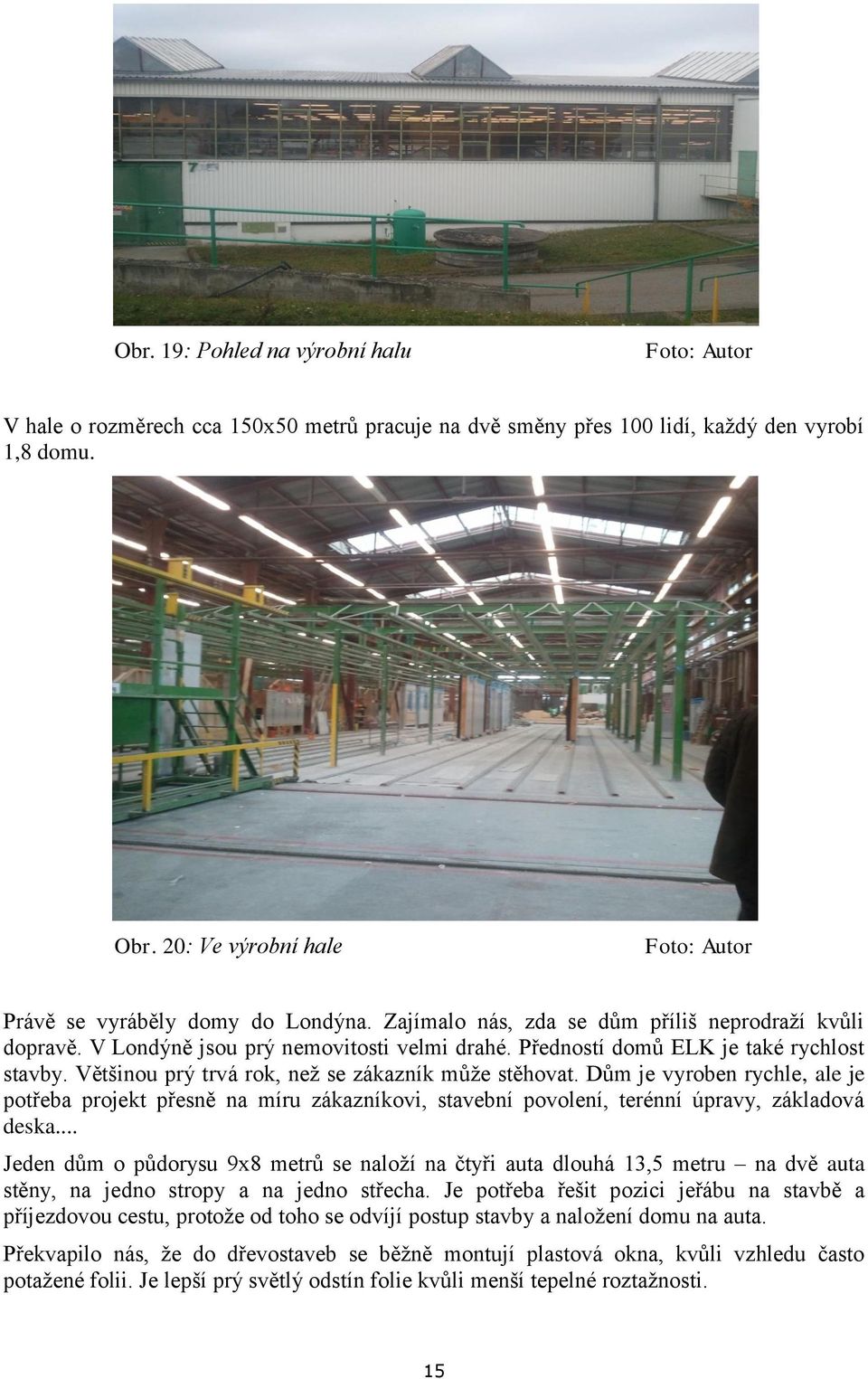 Obr. 19: Pohled na výrobní halu Foto: Autor

V hale o rozměrech cca 150x50 metrů pracuje na dvě směny přes 100 lidí, každý den vyrobí 1,8 domu.

Obr. 20: Ve výrobní hale Foto: Autor

Právě se vyráběly domy do Londýna. Zajímalo nás, zda se dům příliš neprodraží kvůli dopravě. V Londýně jsou prý nemovitosti velmi drahé. Předností domů ELK je také rychlost stavby. Většinou prý trvá rok, než se zákazník může stěhovat. Dům je vyroben rychle, ale je potřeba projekt přesně na míru zákazníkovi, stavební povolení, terénní úpravy, základová deska....

Jeden dům o půdorysu 9x8 metrů se naloží na čtyři auta dlouhá 13,5 metru – na dvě auta stěny, na jedno stropy a na jedno střecha. Je potřeba řešit pozici jeřábu na stavbě a příjezdovou cestu, protože od toho se odvíjí postup stavby a naložení domu na auta.

Překvapilo nás, že do dřevostaveb se běžně montují plastová okna, kvůli vzhledu často potažené folii. Je lepší prý světlý odstín folie kvůli menší tepelné roztažnosti.

15